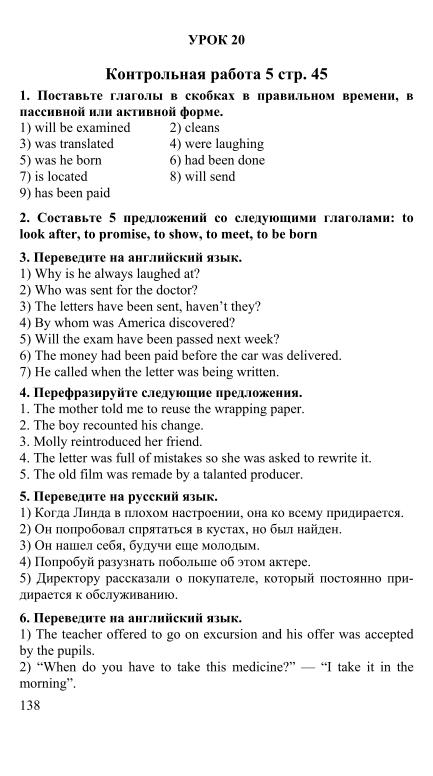 УРОК 20

Контрольная работа 5 стр. 45

1. Поставьте глаголы в скобках в правильном времени, в пассивной или активной форме.

1) will be examined
2) cleans
3) was translated
4) were laughing
5) was he born
6) had been done
7) is located
8) will send
9) has been paid

2. Составьте 5 предложений со следующими глаголами: to look after, to promise, to show, to meet, to be born

3. Переведите на английский язык.
1) Why is he always laughed at?
2) Who was sent for the doctor?
3) The letters have been sent, haven't they?
4) By whom was America discovered?
5) Will the exam have been passed next week?
6) The money had been paid before the car was delivered.
7) He called when the letter was being written.

4. Перефразируйте следующие предложения.
1. The mother told me to reuse the wrapping paper.
2. The boy recounted his change.
3. Molly reintroduced her friend.
4. The letter was full of mistakes so she was asked to rewrite it.
5. The old film was remade by a talanted producer.

5. Переведите на русский язык.
1) Когда Линда в плохом настроении, она ко всему придирается.
2) Он попробовал спрятаться в кустах, но был найден.
3) Он нашел себя, будучи еще молодым.
4) Попробуй разузнать побольше об этом актере.
5) Директору рассказали о покупателе, который постоянно придирается к обслуживанию.

6. Переведите на английский язык.
1) The teacher offered to go on excursion and his offer was accepted by the pupils.
2) "When do you have to take this medicine?" — "I take it in the morning".

138